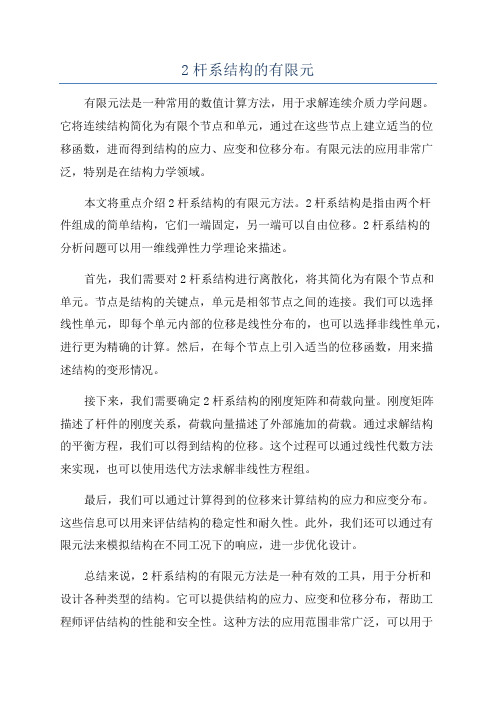 2 杆系结构的有限元

有限元法是一种常用的数值计算方法，用于求解连续介质力学问题。它将连续结构简化为有限个节点和单元，通过在这些节点上建立适当的位移函数，进而得到结构的应力、应变和位移分布。有限元法的应用非常广泛，特别是在结构力学领域。

本文将重点介绍 2 杆系结构的有限元方法。2 杆系结构是指由两个杆件组成的简单结构，它们一端固定，另一端可以自由位移。2 杆系结构的分析问题可以用一维线弹性力学理论来描述。

首先，我们需要对 2 杆系结构进行离散化，将其简化为有限个节点和单元。节点是结构的关键点，单元是相邻节点之间的连接。我们可以选择线性单元，即每个单元内部的位移是线性分布的，也可以选择非线性单元，进行更为精确的计算。然后，在每个节点上引入适当的位移函数，用来描述结构的变形情况。

接下来，我们需要确定 2 杆系结构的刚度矩阵和荷载向量。刚度矩阵描述了杆件的刚度关系，荷载向量描述了外部施加的荷载。通过求解结构的平衡方程，我们可以得到结构的位移。这个过程可以通过线性代数方法来实现，也可以使用迭代方法求解非线性方程组。

最后，我们可以通过计算得到的位移来计算结构的应力和应变分布。这些信息可以用来评估结构的稳定性和耐久性。此外，我们还可以通过有限元法来模拟结构在不同工况下的响应，进一步优化设计。

总结来说，2 杆系结构的有限元方法是一种有效的工具，用于分析和设计各种类型的结构。它可以提供结构的应力、应变和位移分布，帮助工程师评估结构的性能和安全性。这种方法的应用范围非常广泛，可以用于